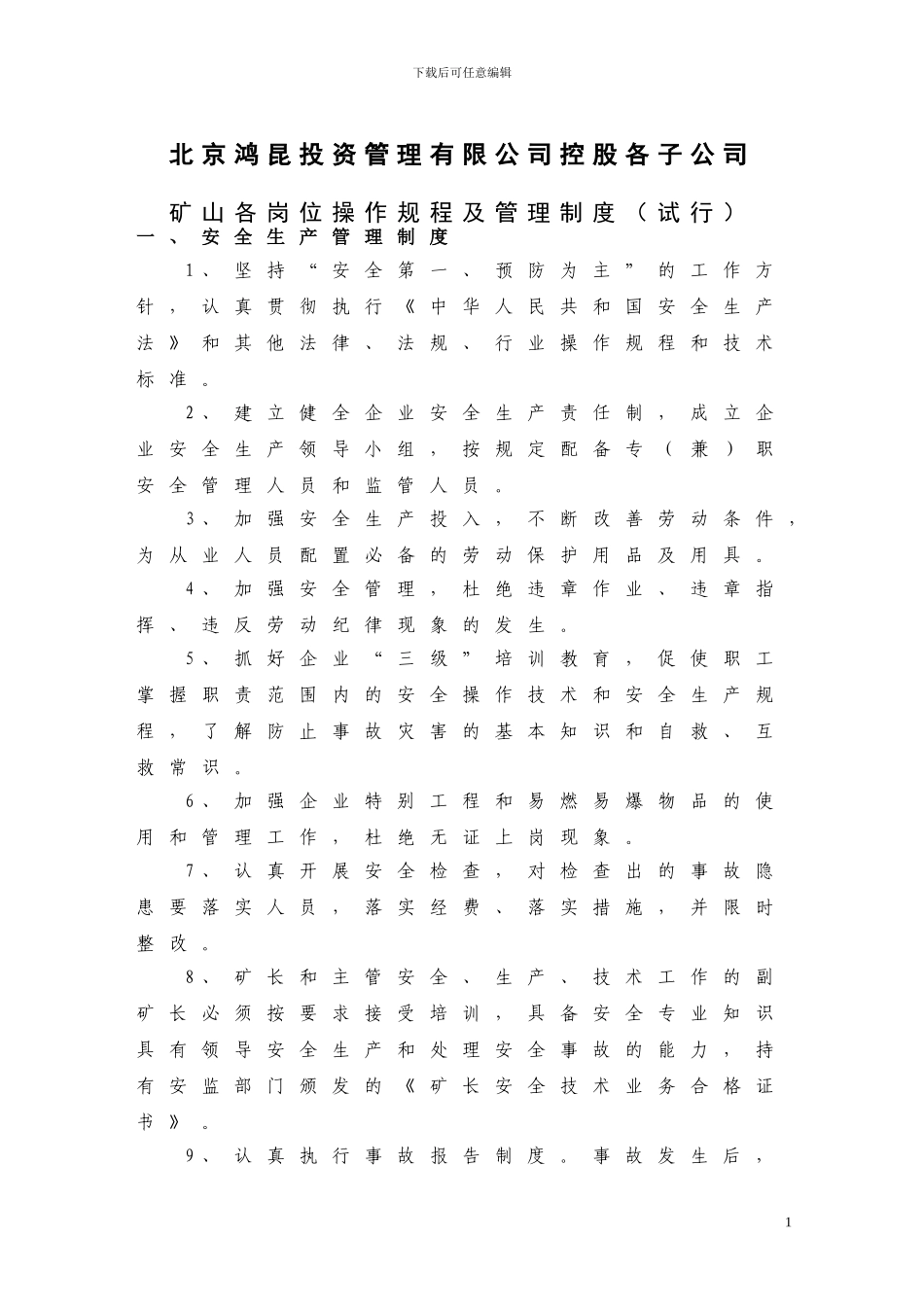 下载后可任意编辑

北京鸿昆投资管理有限公司控股各子公司

矿山各岗位操作规程及管理制度（试行）

一、安全生产管理制度

1、坚持“安全第一、预防为主”的工作方针，认真贯彻执行《中华人民共和国安全生产法》和其他法律、法规、行业操作规程和技术标准。

2、建立健全企业安全生产责任制，成立企业安全生产领导小组，按规定配备专（兼）职安全管理人员和监管人员。

3、加强安全生产投入，不断改善劳动条件，为从业人员配置必备的劳动保护用品及用具。

4、加强安全管理，杜绝违章作业、违章指挥、违反劳动纪律现象的发生。

5、抓好企业“三级”培训教育，促使职工掌握职责范围内的安全操作技术和安全生产规程，了解防止事故灾害的基本知识和自救、互救常识。

6、加强企业特别工程和易燃易爆物品的使用和管理工作，杜绝无证上岗现象。

7、认真开展安全检查，对检查出的事故隐患要落实人员，落实经费、落实措施，并限时整改。

8、矿长和主管安全、生产、技术工作的副矿长必须按要求接受培训，具备安全专业知识具有领导安全生产和处理安全事故的能力，持有安监部门颁发的《矿长安全技术业务合格证书》。

9、认真执行事故报告制度。事故发生后，

1